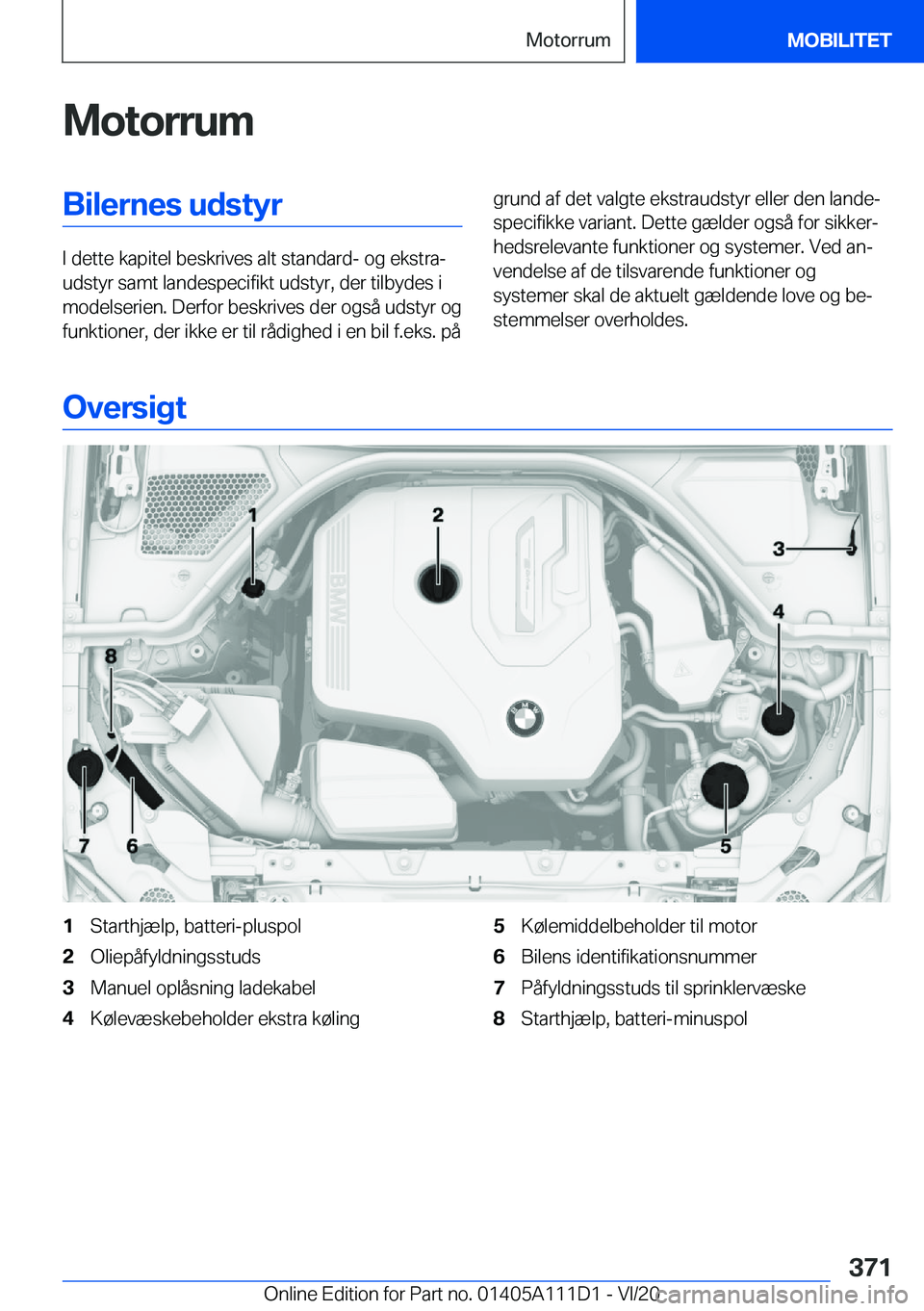 Motorrum MOBILITET

Motorrum

Bilernes udstyr

I dette kapitel beskrives alt standard- og ekstraudstyr samt landespecifikt udstyr, der tilbydes i modelserien. Derfor beskrives der også udstyr og funktioner, der ikke er til rådighed i en bil f.eks. på grund af det valgte ekstraudstyr eller den landespecifikke variant. Dette gælder også for sikkerhedsrelevante funktioner og systemer. Ved anvendelse af de tilsvarende funktioner og systemer skal de aktuelt gældende love og bestemmelser overholdes.

Oversigt

1
2
3
4
8
7
6
5
BMW

1 Starthjælp, batteri-pluspol
2 Oliepåfyldningsstuds
3 Manuel oplåsning ladekabel
4 Kølevæskebeholder ekstra køling
5 Kølemiddelbeholder til motor
6 Bilens identifikationsnummer
7 Påfyldningsstuds til sprinklervæske
8 Starthjælp, batteri-minuspol

371
Online Edition for Part no. 01405A111D1 - VI/20
carmanualsonline.info